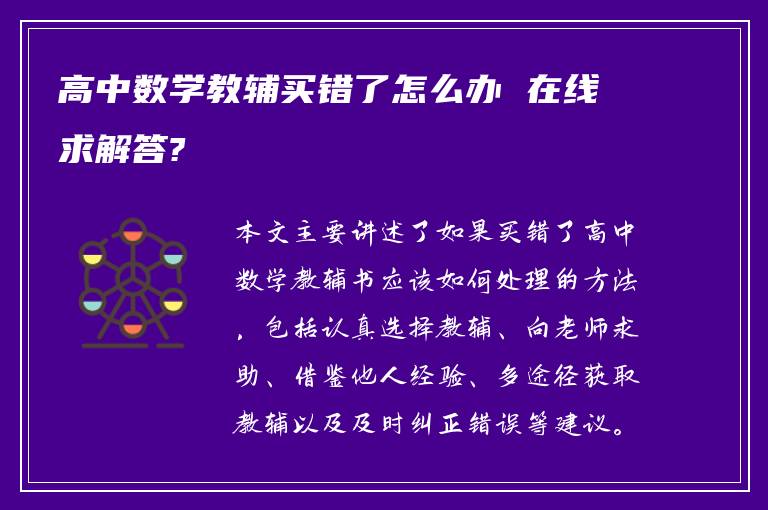 高中数学教辅买错了怎么办 在线求解答?

本文主要讲述了如果买错了高中数学教辅书应该如何处理的方法，包括认真选择教辅、向老师求助、借鉴他人经验、多途径获取教辅以及及时纠正错误等建议。